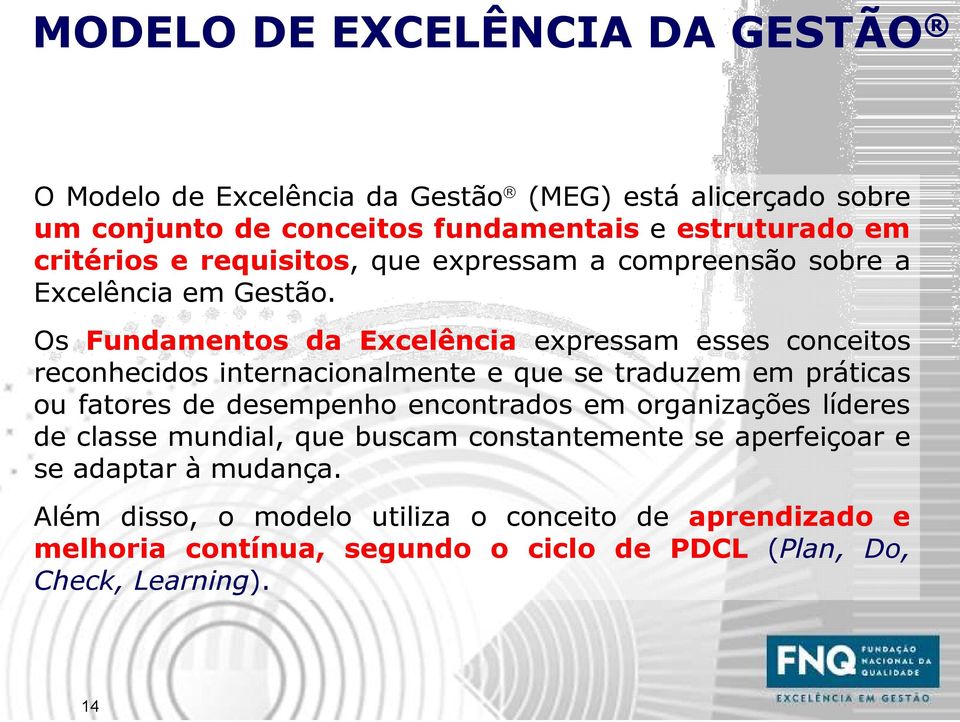 MODELO DE EXCELÊNCIA DA GESTÃO®

O Modelo de Excelência da Gestão® (MEG) está alicerçado sobre um conjunto de conceitos fundamentais e estruturado em critérios e requisitos, que expressam a compreensão sobre a Excelência em Gestão.

Os Fundamentos da Excelência expressam esses conceitos reconhecidos internacionalmente e que se traduzem em práticas ou fatores de desempenho encontrados em organizações líderes de classe mundial, que buscam constantemente se aperfeiçoar e se adaptar à mudança.

Além disso, o modelo utiliza o conceito de aprendizado e melhoria contínua, segundo o ciclo de PDCL (Plan, Do, Check, Learning).

FNQ FUNDAÇÃO NACIONAL DA QUALIDADE

EXCELÊNCIA EM GESTÃO

14